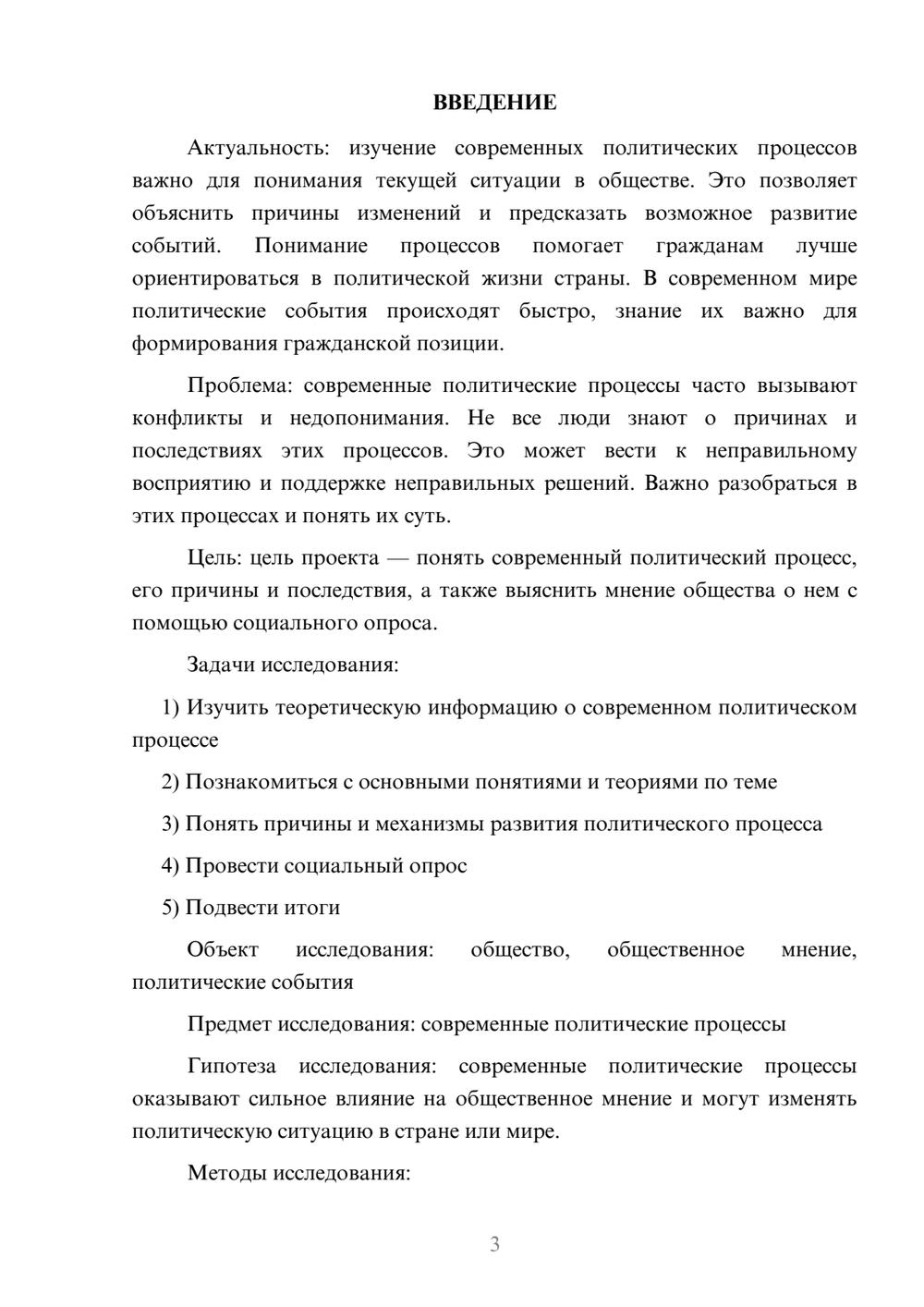 ВВЕДЕНИЕ

Актуальность: изучение современных политических процессов важно для понимания текущей ситуации в обществе. Это позволяет объяснить причины изменений и предсказать возможное развитие событий. Понимание процессов помогает гражданам лучше ориентироваться в политической жизни страны. В современном мире политические события происходят быстро, знание их важно для формирования гражданской позиции.

Проблема: современные политические процессы часто вызывают конфликты и недопонимания. Не все люди знают о причинах и последствиях этих процессов. Это может вести к неправильному восприятию и поддержке неправильных решений. Важно разобраться в этих процессах и понять их суть.

Цель: цель проекта — понять современный политический процесс, его причины и последствия, а также выяснить мнение общества о нем с помощью социального опроса.

Задачи исследования:

1) Изучить теоретическую информацию о современном политическом процессе

2) Познакомиться с основными понятиями и теориями по теме

3) Понять причины и механизмы развития политического процесса

4) Провести социальный опрос

5) Подвести итоги

Объект исследования: общество, общественное мнение, политические события

Предмет исследования: современные политические процессы

Гипотеза исследования: современные политические процессы оказывают сильное влияние на общественное мнение и могут изменять политическую ситуацию в стране или мире.

Методы исследования:

3